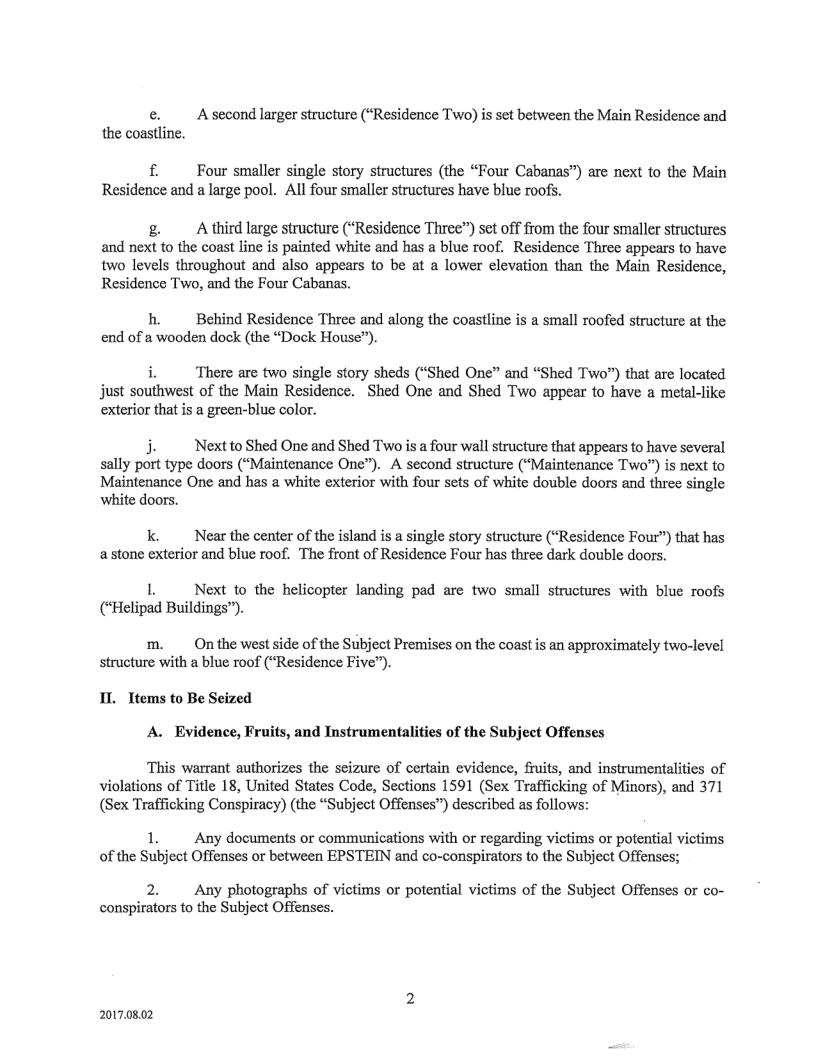 e. A second larger structure ("Residence Two) is set between the Main Residence and the coastline.

f. Four smaller single story structures (the "Four Cabanas") are next to the Main Residence and a large pool. All four smaller structures have blue roofs.

g. A third large structure ("Residence Three") set off from the four smaller structures and next to the coast line is painted white and has a blue roof. Residence Three appears to have two levels throughout and also appears to be at a lower elevation than the Main Residence, Residence Two, and the Four Cabanas.

h. Behind Residence Three and along the coastline is a small roofed structure at the end of a wooden dock (the "Dock House").

i. There are two single story sheds ("Shed One" and "Shed Two") that are located just southwest of the Main Residence. Shed One and Shed Two appear to have a metal-like exterior that is a green-blue color.

j. Next to Shed One and Shed Two is a four wall structure that appears to have several sally port type doors ("Maintenance One"). A second structure ("Maintenance Two") is next to Maintenance One and has a white exterior with four sets of white double doors and three single white doors.

k. Near the center of the island is a single story structure ("Residence Four") that has a stone exterior and blue roof. The front of Residence Four has three dark double doors.

l. Next to the helicopter landing pad are two small structures with blue roofs ("Helipad Buildings").

m. On the west side of the Subject Premises on the coast is an approximately two-level structure with a blue roof ("Residence Five").

II. Items to Be Seized

A. Evidence, Fruits, and Instrumentalities of the Subject Offenses

This warrant authorizes the seizure of certain evidence, fruits, and instrumentalities of violations of Title 18, United States Code, Sections 1591 (Sex Trafficking of Minors), and 371 (Sex Trafficking Conspiracy) (the "Subject Offenses") described as follows:

1. Any documents or communications with or regarding victims or potential victims of the Subject Offenses or between EPSTEIN and co-conspirators to the Subject Offenses;

2. Any photographs of victims or potential victims of the Subject Offenses or co-conspirators to the Subject Offenses.

2

2017.08.02